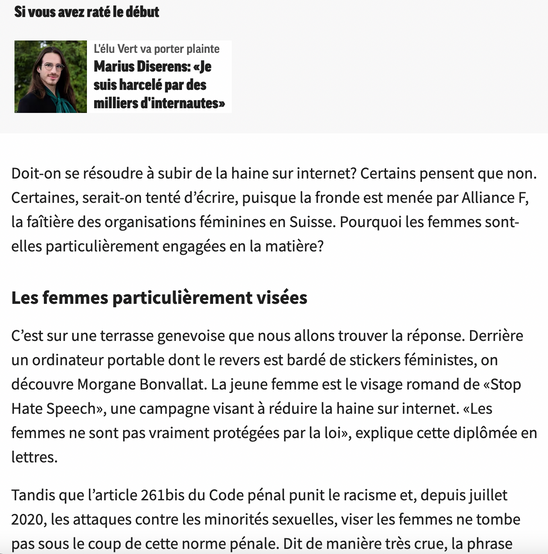 Si vous avez raté le début

L'élu Vert va porter plainte
Marius Diserens: «Je suis harcelé par des milliers d'internautes»

Doit-on se résoudre à subir de la haine sur internet? Certains pensent que non. Certaines, serait-on tenté d'écrire, puisque la fronde est menée par Alliance F, la faîtière des organisations féminines en Suisse. Pourquoi les femmes sont-elles particulièrement engagées en la matière?

Les femmes particulièrement visées

C'est sur une terrasse genevoise que nous allons trouver la réponse. Derrière un ordinateur portable dont le revers est bardé de stickers féministes, on découvre Morgane Bonvallat. La jeune femme est le visage romand de «Stop Hate Speech», une campagne visant à réduire la haine sur internet. «Les femmes ne sont pas vraiment protégées par la loi», explique cette diplômée en lettres.

Tandis que l'article 261bis du Code pénal punit le racisme et, depuis juillet 2020, les attaques contre les minorités sexuelles, viser les femmes ne tombe pas sous le coup de cette norme pénale. Dit de manière très crue, la phrase